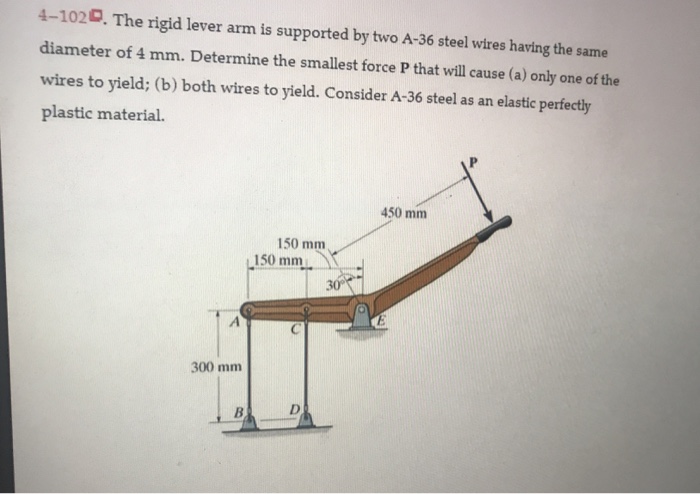 4–102. The rigid lever arm is supported by two A-36 steel wires having the same diameter of 4 mm. Determine the smallest force P that will cause (a) only one of the wires to yield; (b) both wires to yield. Consider A-36 steel as an elastic perfectly plastic material.

P
450 mm
150 mm
150 mm
30°
A
C
E
300 mm
B
D